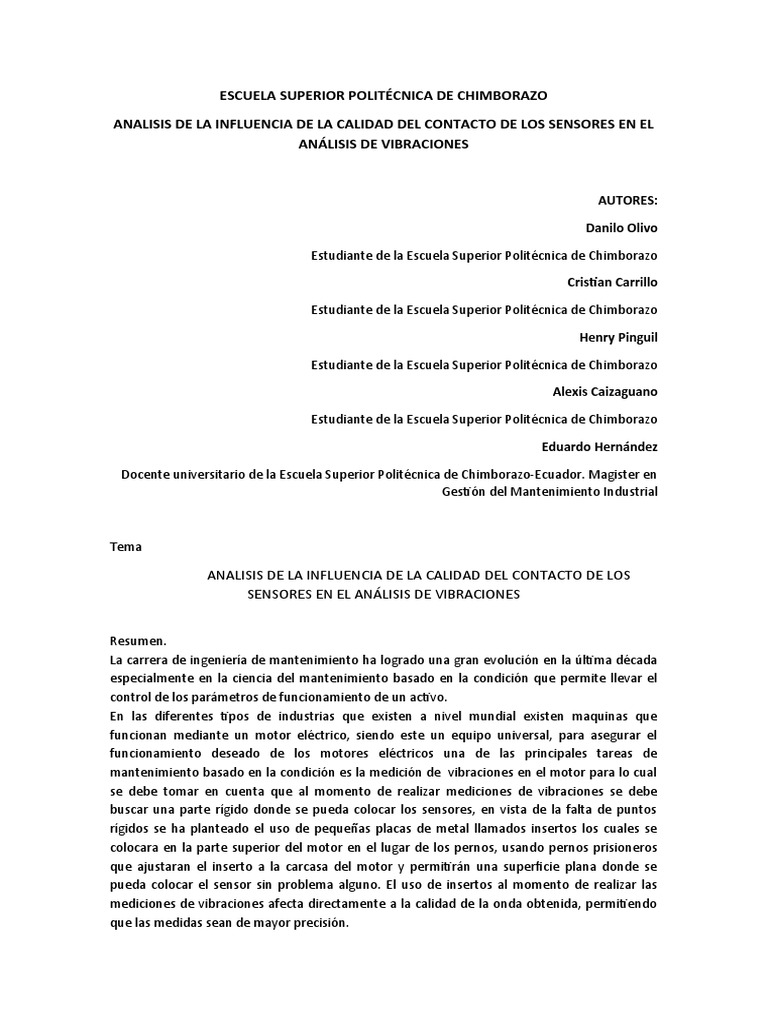 ESCUELA SUPERIOR POLITÉCNICA DE CHIMBORAZO

ANALISIS DE LA INFLUENCIA DE LA CALIDAD DEL CONTACTO DE LOS SENSORES EN EL ANÁLISIS DE VIBRACIONES

AUTORES:

Danilo Olivo

Estudiante de la Escuela Superior Politécnica de Chimborazo

Cristian Carrillo

Estudiante de la Escuela Superior Politécnica de Chimborazo

Henry Pinguil

Estudiante de la Escuela Superior Politécnica de Chimborazo

Alexis Caizaguano

Estudiante de la Escuela Superior Politécnica de Chimborazo

Eduardo Hernández

Docente universitario de la Escuela Superior Politécnica de Chimborazo-Ecuador. Magister en Gestión del Mantenimiento Industrial

Tema

ANALISIS DE LA INFLUENCIA DE LA CALIDAD DEL CONTACTO DE LOS SENSORES EN EL ANÁLISIS DE VIBRACIONES

Resumen.
La carrera de ingeniería de mantenimiento ha logrado una gran evolución en la última década especialmente en la ciencia del mantenimiento basado en la condición que permite llevar el control de los parámetros de funcionamiento de un activo.
En las diferentes tipos de industrias que existen a nivel mundial existen maquinas que funcionan mediante un motor eléctrico, siendo este un equipo universal, para asegurar el funcionamiento deseado de los motores eléctricos una de las principales tareas de mantenimiento basado en la condición es la medición de vibraciones en el motor para lo cual se debe tomar en cuenta que al momento de realizar mediciones de vibraciones se debe buscar una parte rígido donde se pueda colocar los sensores, en vista de la falta de puntos rígidos se ha planteado el uso de pequeñas placas de metal llamados insertos los cuales se colocara en la parte superior del motor en el lugar de los pernos, usando pernos prisioneros que ajustaran el inserto a la carcasa del motor y permitirán una superficie plana donde se pueda colocar el sensor sin problema alguno. El uso de insertos al momento de realizar las mediciones de vibraciones afecta directamente a la calidad de la onda obtenida, permitiendo que las medidas sean de mayor precisión.